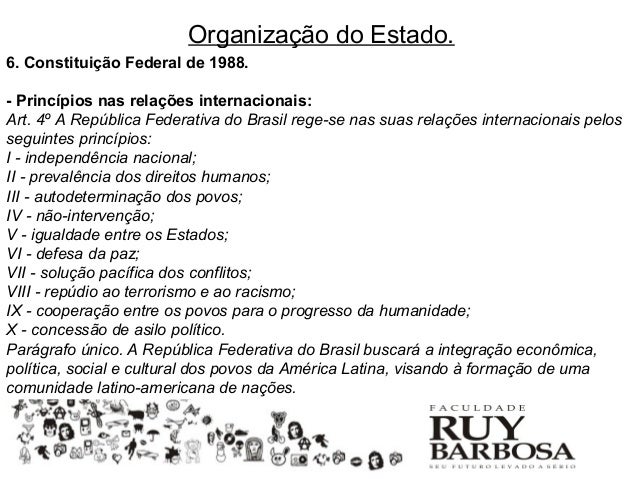 Organização do Estado.

6. Constituição Federal de 1988.

- Princípios nas relações internacionais:

Art. 4º A República Federativa do Brasil rege-se nas suas relações internacionais pelos seguintes princípios:

I - independência nacional;

II - prevalência dos direitos humanos;

III - autodeterminação dos povos;

IV - não-intervenção;

V - igualdade entre os Estados;

VI - defesa da paz;

VII - solução pacífica dos conflitos;

VIII - repúdio ao terrorismo e ao racismo;

IX - cooperação entre os povos para o progresso da humanidade;

X - concessão de asilo político.

Parágrafo único. A República Federativa do Brasil buscará a integração econômica, política, social e cultural dos povos da América Latina, visando à formação de uma comunidade latino-americana de nações.

FACULDADE
RUY
BARBOSA
SEU FUTURO LEVADO A SÉRIO